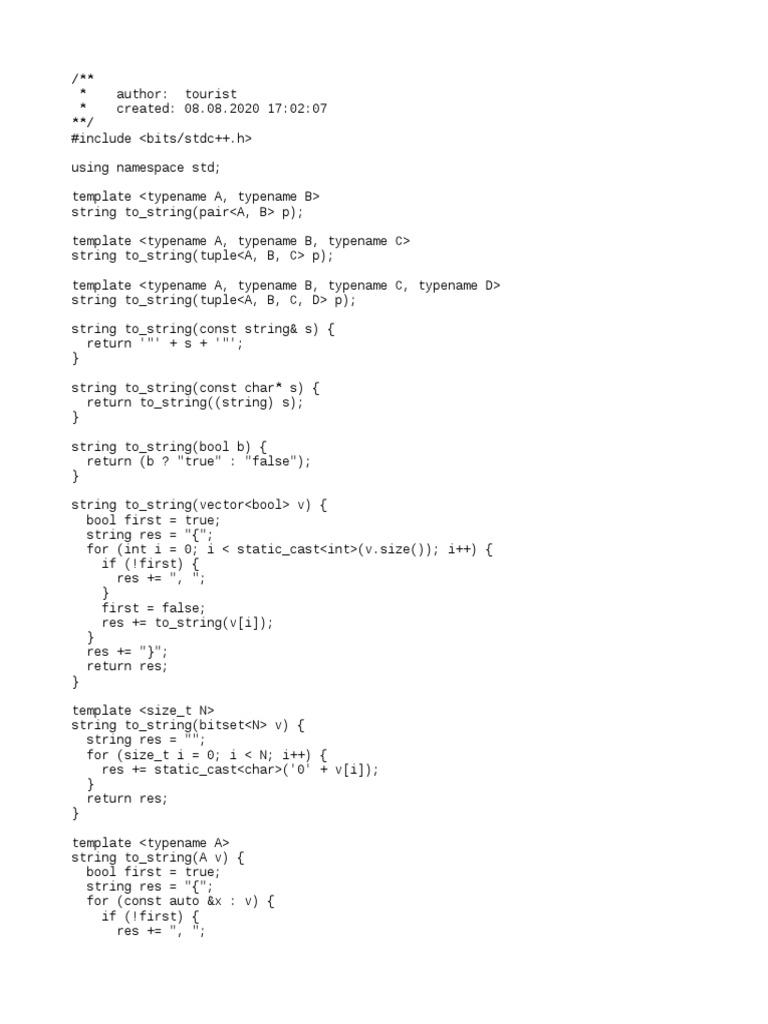 /**
 *    author:  tourist
 *    created: 08.08.2020 17:02:07
**/
#include <bits/stdc++.h>

using namespace std;

template <typename A, typename B>
string to_string(pair<A, B> p);

template <typename A, typename B, typename C>
string to_string(tuple<A, B, C> p);

template <typename A, typename B, typename C, typename D>
string to_string(tuple<A, B, C, D> p);

string to_string(const string& s) {
  return '"' + s + '"';
}

string to_string(const char* s) {
  return to_string((string) s);
}

string to_string(bool b) {
  return (b ? "true" : "false");
}

string to_string(vector<bool> v) {
  bool first = true;
  string res = "{";
  for (int i = 0; i < static_cast<int>(v.size()); i++) {
    if (!first) {
      res += ", ";
    }
    first = false;
    res += to_string(v[i]);
  }
  res += "}";
  return res;
}

template <size_t N>
string to_string(bitset<N> v) {
  string res = "";
  for (size_t i = 0; i < N; i++) {
    res += static_cast<char>('0' + v[i]);
  }
  return res;
}

template <typename A>
string to_string(A v) {
  bool first = true;
  string res = "{";
  for (const auto &x : v) {
    if (!first) {
      res += ", ";